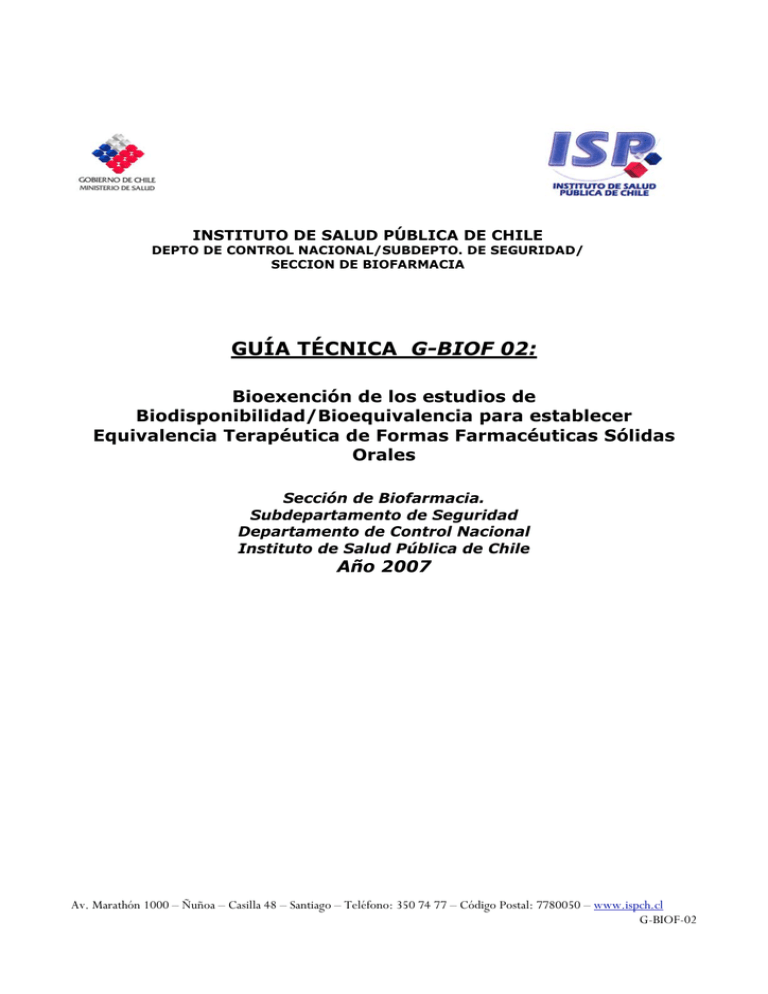 GOBIERNO DE CHILE
MINISTERIO DE SALUD

ISP
INSTITUTO DE SALUD PÚBLICA DE CHILE

INSTITUTO DE SALUD PÚBLICA DE CHILE
DEPTO DE CONTROL NACIONAL/SUBDEPTO. DE SEGURIDAD/
SECCION DE BIOFARMACIA

GUÍA TÉCNICA G-BIOF 02:

Bioexención de los estudios de Biodisponibilidad/Bioequivalencia para establecer Equivalencia Terapéutica de Formas Farmacéuticas Sólidas Orales

Sección de Biofarmacia.
Subdepartamento de Seguridad
Departamento de Control Nacional
Instituto de Salud Pública de Chile
Año 2007

Av. Marathón 1000 – Ñuñoa – Casilla 48 – Santiago – Teléfono: 350 74 77 – Código Postal: 7780050 – www.ispch.cl
G-BIOF-02